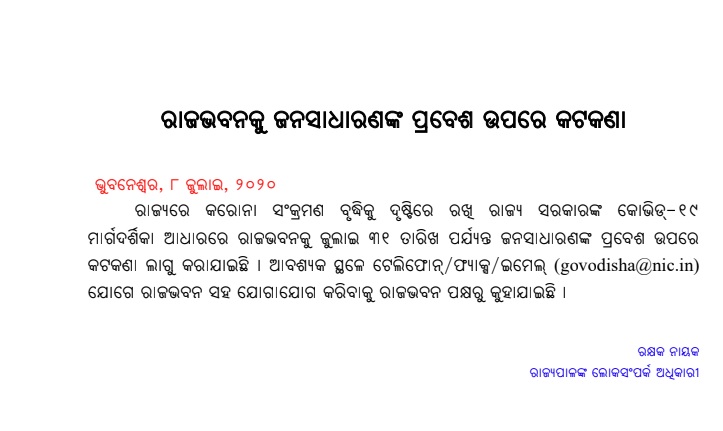 ରାଜଭବନକୁ ଜନସାଧାରଣଙ୍କ ପ୍ରବେଶ ଉପରେ କଟକଣା

ଭୁବନେଶ୍ୱର, ୮ ଜୁଲାଇ, ୨୦୨୦
ରାଜ୍ୟରେ କରୋନା ସଂକ୍ରମଣ ବୃଦ୍ଧିକୁ ଦୃଷ୍ଟିରେ ରଖି ରାଜ୍ୟ ସରକାରଙ୍କ କୋଭିଡ୍-୧୯ ମାର୍ଗଦର୍ଶିକା ଆଧାରରେ ରାଜଭବନକୁ ଜୁଲାଇ ୩୧ ତାରିଖ ପର୍ଯ୍ୟନ୍ତ ଜନସାଧାରଣଙ୍କ ପ୍ରବେଶ ଉପରେ କଟକଣା ଲାଗୁ କରାଯାଇଛି । ଆବଶ୍ୟକ ସ୍ଥଳେ ଟେଲିଫୋନ୍/ଫ୍ୟାକ୍ସ/ଇମେଲ୍ (govodisha@nic.in) ଯୋଗେ ରାଜଭବନ ସହ ଯୋଗାଯୋଗ କରିବାକୁ ରାଜଭବନ ପକ୍ଷରୁ କୁହାଯାଇଛି ।

ରକ୍ଷକ ନାୟକ
ରାଜ୍ୟପାଳଙ୍କ ଲୋକସଂପର୍କ ଅଧିକାରୀ